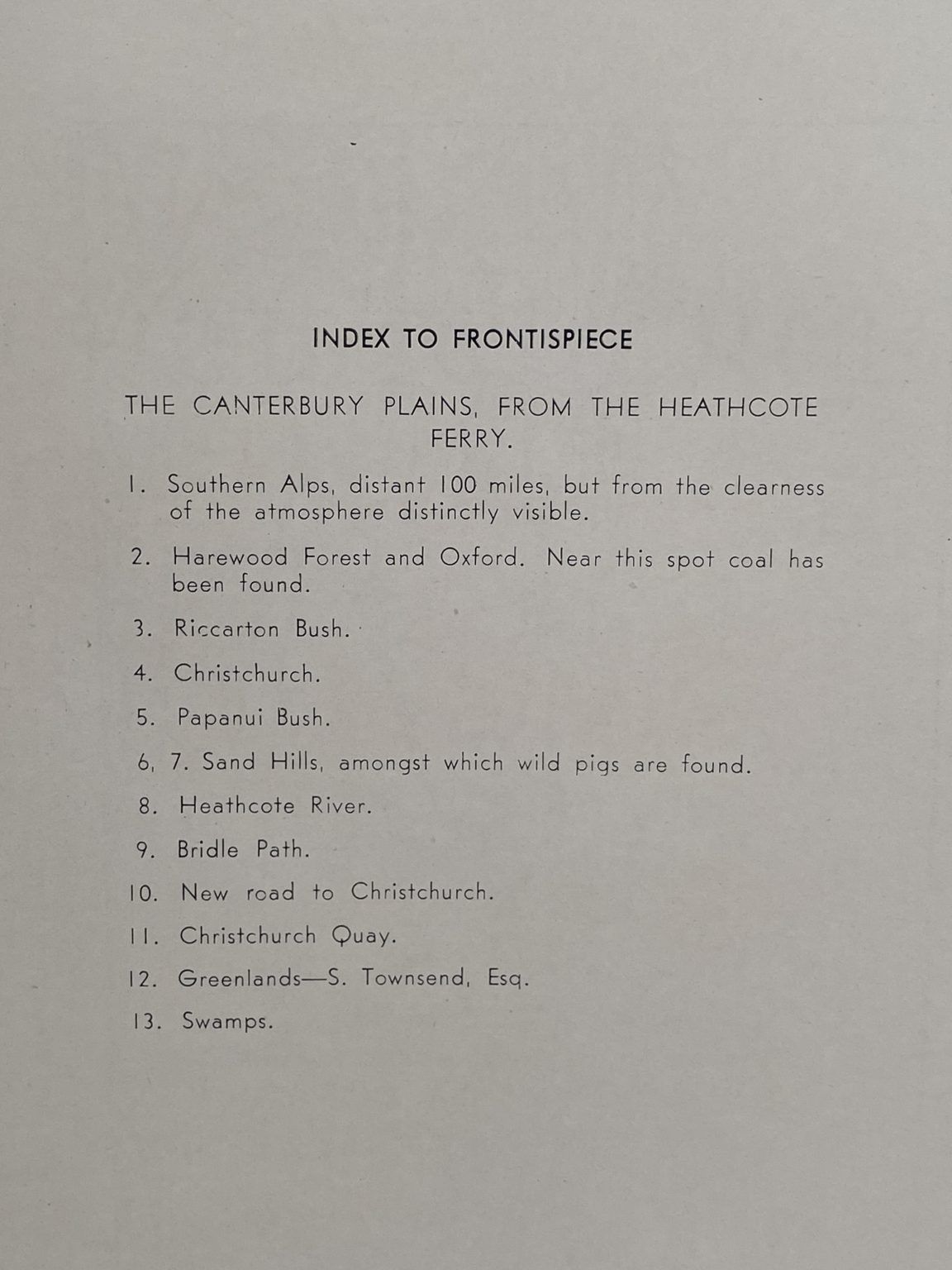 INDEX TO FRONTISPIECE

THE CANTERBURY PLAINS, FROM THE HEATHCOTE FERRY.

1. Southern Alps, distant 100 miles, but from the clearness of the atmosphere distinctly visible.

2. Harewood Forest and Oxford. Near this spot coal has been found.

3. Riccarton Bush.

4. Christchurch.

5. Papanui Bush.

6, 7. Sand Hills, amongst which wild pigs are found.

8. Heathcote River.

9. Bridle Path.

10. New road to Christchurch.

11. Christchurch Quay.

12. Greenlands—S. Townsend, Esq.

13. Swamps.